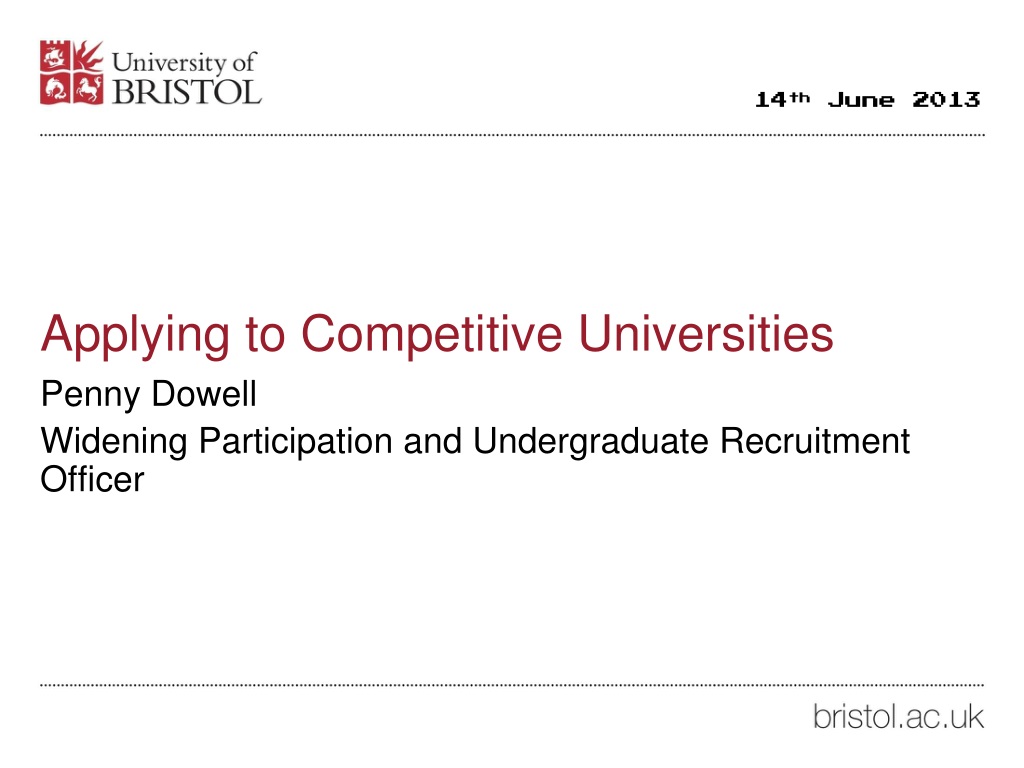 University of
BRISTOL

14th June 2013

Applying to Competitive Universities

Penny Dowell

Widening Participation and Undergraduate Recruitment Officer

bristol.ac.uk